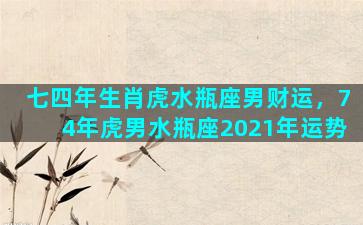 七四年生肖虎水瓶座男财运，74年虎男水瓶座2021年运势